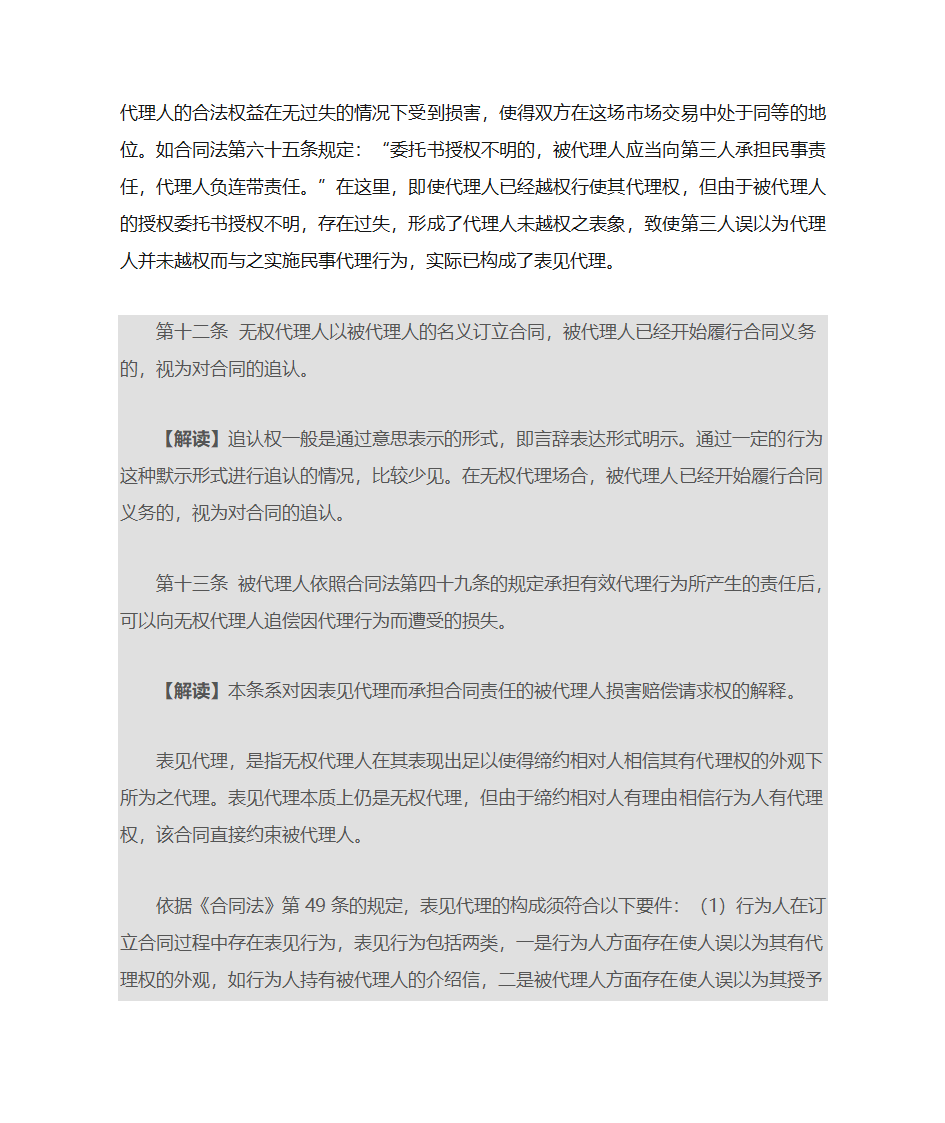 代理人的合法权益在无过失的情况下受到损害，使得双方在这场市场交易中处于同等的地位。如合同法第六十五条规定：“委托书授权不明的，被代理人应当向第三人承担民事责任，代理人负连带责任。”在这里，即使代理人已经越权行使其代理权，但由于被代理人的授权委托书授权不明，存在过失，形成了代理人未越权之表象，致使第三人误以为代理人并未越权而与之实施民事代理行为，实际已构成了表见代理。

第十二条 无权代理人以被代理人的名义订立合同，被代理人已经开始履行合同义务的，视为对合同的追认。

【解读】追认权一般是通过意思表示的形式，即言辞表达形式明示。通过一定的行为这种默示形式进行追认的情况，比较少见。在无权代理场合，被代理人已经开始履行合同义务的，视为对合同的追认。

第十三条 被代理人依照合同法第四十九条的规定承担有效代理行为所产生的责任后，可以向无权代理人追偿因代理行为而遭受的损失。

【解读】本条系对因表见代理而承担合同责任的被代理人损害赔偿请求权的解释。

表见代理，是指无权代理人在其表现出足以使得缔约相对人相信其有代理权的外观下所为之代理。表见代理本质上仍是无权代理，但由于缔约相对人有理由相信行为人有代理权，该合同直接约束被代理人。

依据《合同法》第 49 条的规定，表见代理的构成须符合以下要件：（1）行为人在订立合同过程中存在表见行为，表见行为包括两类，一是行为人方面存在使人误以为其有代理权的外观，如行为人持有被代理人的介绍信，二是被代理人方面存在使人误以为其授予